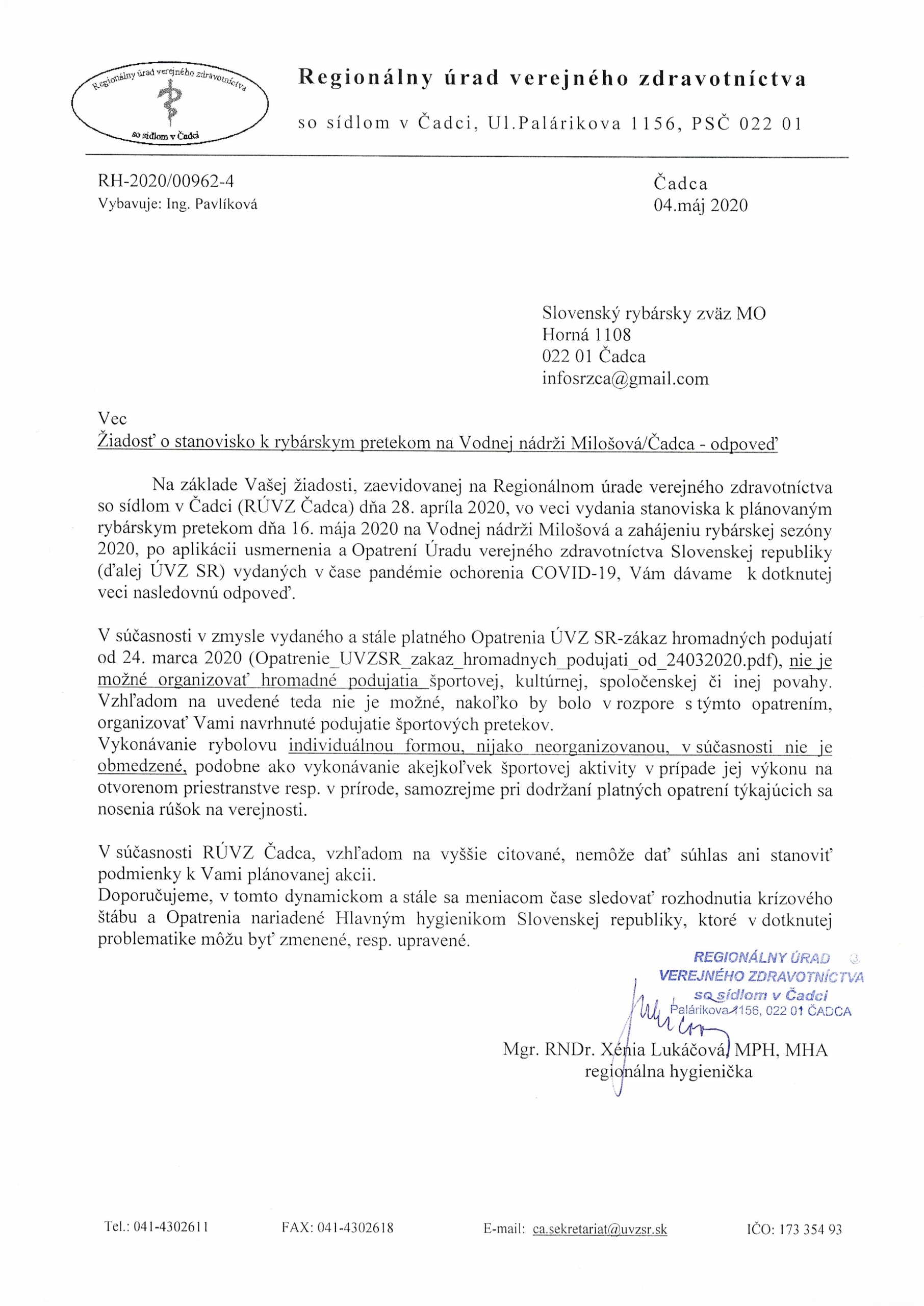 Regionálny úrad verejného zdravotníctva so sídlom v Čadci

Regionálny úrad verejného zdravotníctva

so sídlom v Čadci, Ul.Palárikova 1156, PSČ 022 01

RH-2020/00962-4
Vybavuje: Ing. Pavlíková

Čadca
04.máj 2020

Slovenský rybársky zväz MO
Horná 1108
022 01 Čadca
infosrzca@gmail.com

Vec
Žiadosť o stanovisko k rybárskym pretekom na Vodnej nádrži Milošová/Čadca - odpoveď

Na základe Vašej žiadosti, zaevidovanej na Regionálnom úrade verejného zdravotníctva so sídlom v Čadci (RÚVZ Čadca) dňa 28. apríla 2020, vo veci vydania stanoviska k plánovaným rybárskym pretekom dňa 16. mája 2020 na Vodnej nádrži Milošová a zahájeniu rybárskej sezóny 2020, po aplikácii usmernenia a Opatrení Úradu verejného zdravotníctva Slovenskej republiky (ďalej ÚVZ SR) vydaných v čase pandémie ochorenia COVID-19, Vám dávame k dotknutej veci nasledovnú odpoveď.

V súčasnosti v zmysle vydaného a stále platného Opatrenia ÚVZ SR-zákaz hromadných podujatí od 24. marca 2020 (Opatrenie_UVZSR_zakaz_hromadnych_podujati_od_24032020.pdf), nie je možné organizovať hromadné podujatia športovej, kultúrnej, spoločenskej či inej povahy. Vzhľadom na uvedené teda nie je možné, nakoľko by bolo v rozpore s týmto opatrením, organizovať Vami navrhnuté podujatie športových pretekov.
Vykonávanie rybolovu individuálnou formou, nijako neorganizovanou, v súčasnosti nie je obmedzené, podobne ako vykonávanie akejkoľvek športovej aktivity v prípade jej výkonu na otvorenom priestranstve resp. v prírode, samozrejme pri dodržaní platných opatrení týkajúcich sa nosenia rúšok na verejnosti.

V súčasnosti RÚVZ Čadca, vzhľadom na vyššie citované, nemôže dať súhlas ani stanoviť podmienky k Vami plánovanej akcii.
Doporučujeme, v tomto dynamickom a stále sa meniacom čase sledovať rozhodnutia krízového štábu a Opatrenia nariadené Hlavným hygienikom Slovenskej republiky, ktoré v dotknutej problematike môžu byť zmenené, resp. upravené.

REGIONÁLNY ÚRAD VEREJNÉHO ZDRAVOTNÍCTVA so sídlom v Čadci Palárikova 1156, 022 01 ČADCA

Mgr. RNDr. Xénia Lukáčová, MPH, MHA
regionálna hygienička

Tel.: 041-4302611 FAX: 041-4302618 E-mail: ca.sekretariat@uvzsr.sk IČO: 173 354 93